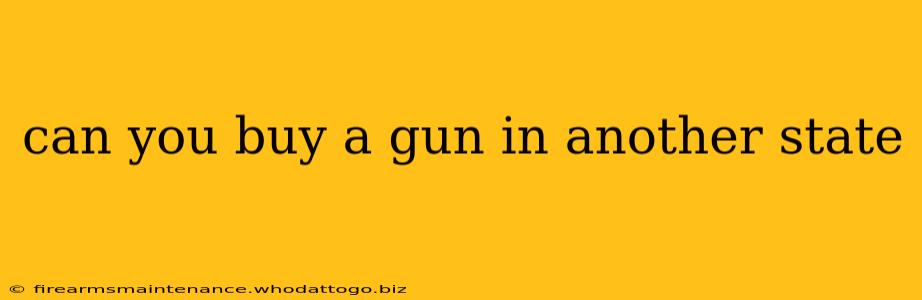 can you buy a gun in another state

© firearmsmaintenance.whodattogo.biz